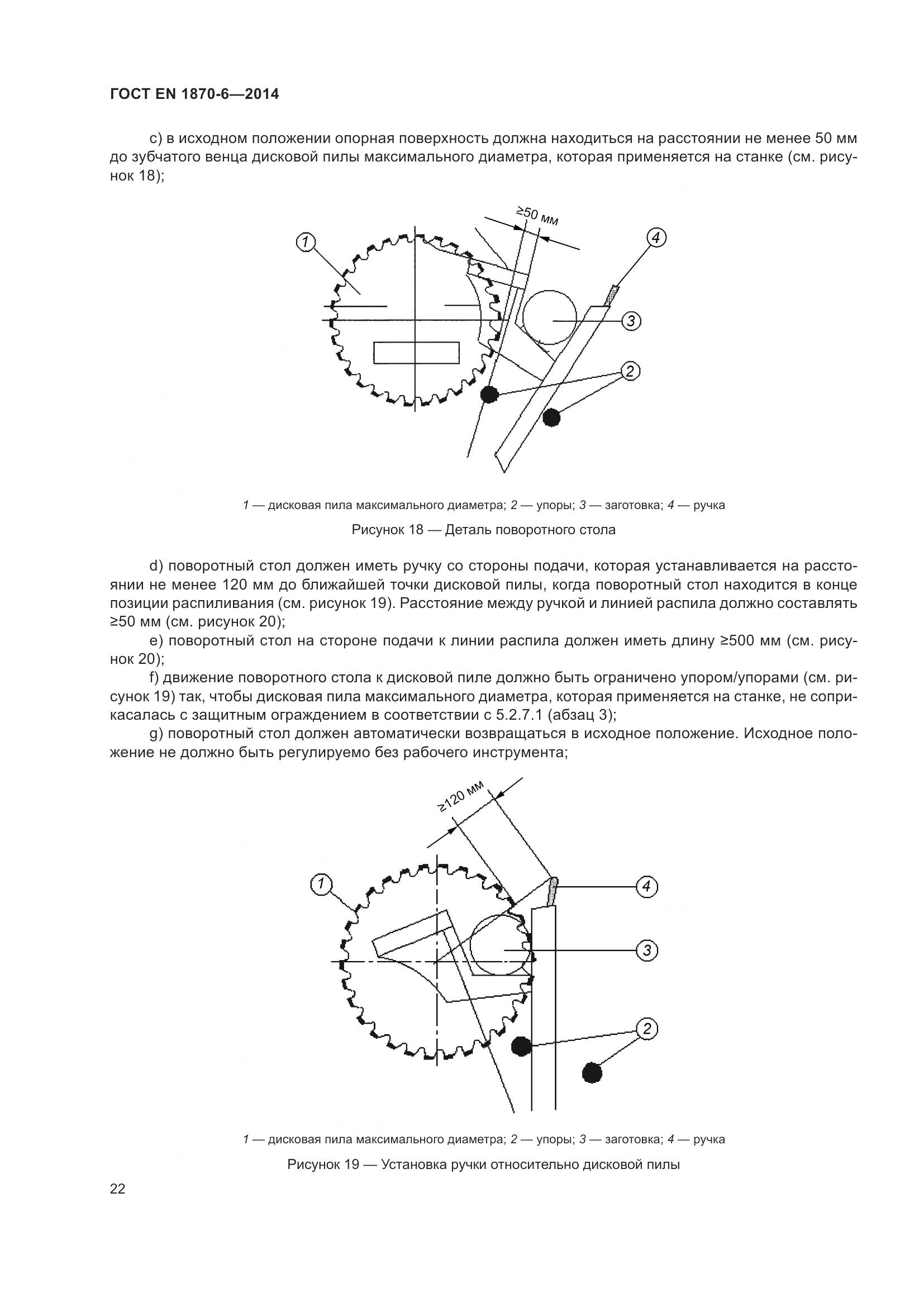 ГОСТ EN 1870-6—2014

c) в исходном положении опорная поверхность должна находиться на расстоянии не менее 50 мм до зубчатого венца дисковой пилы максимального диаметра, которая применяется на станке (см. рисунок 18);

≥50 мм

1

4

3

2

1 — дисковая пила максимального диаметра; 2 — упоры; 3 — заготовка; 4 — ручка

Рисунок 18 — Деталь поворотного стола

d) поворотный стол должен иметь ручку со стороны подачи, которая устанавливается на расстоянии не менее 120 мм до ближайшей точки дисковой пилы, когда поворотный стол находится в конце позиции распиливания (см. рисунок 19). Расстояние между ручкой и линией распила должно составлять ≥50 мм (см. рисунок 20);

e) поворотный стол на стороне подачи к линии распила должен иметь длину ≥500 мм (см. рисунок 20);

f) движение поворотного стола к дисковой пиле должно быть ограничено упором/упорами (см. рисунок 19) так, чтобы дисковая пила максимального диаметра, которая применяется на станке, не соприкасалась с защитным ограждением в соответствии с 5.2.7.1 (абзац 3);

g) поворотный стол должен автоматически возвращаться в исходное положение. Исходное положение не должно быть регулируемо без рабочего инструмента;

≥120 мм

1

4

3

2

1 — дисковая пила максимального диаметра; 2 — упоры; 3 — заготовка; 4 — ручка

Рисунок 19 — Установка ручки относительно дисковой пилы

22